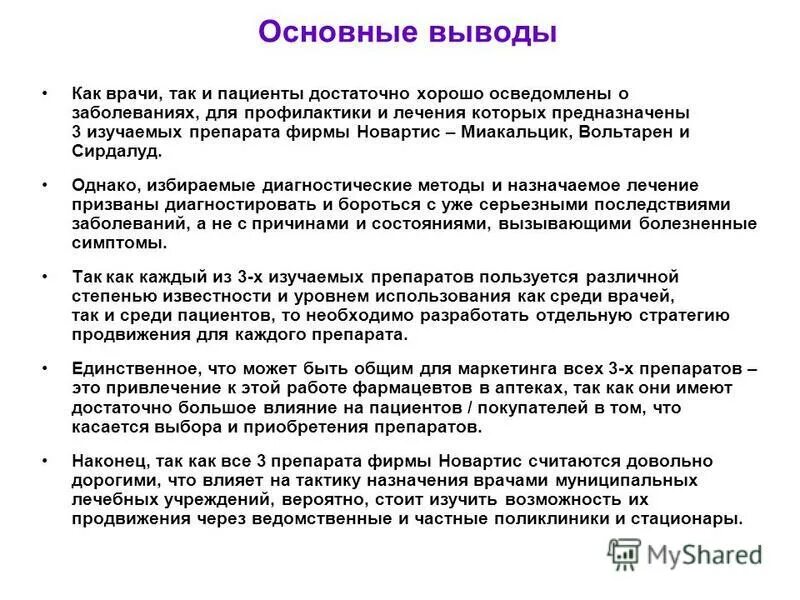 Основные выводы

• Как врачи, так и пациенты достаточно хорошо осведомлены о заболеваниях, для профилактики и лечения которых предназначены 3 изучаемых препарата фирмы Новартис – Миакальцик, Вольтарен и Сирдалуд.

• Однако, избираемые диагностические методы и назначаемое лечение призваны диагностировать и бороться с уже серьезными последствиями заболеваний, а не с причинами и состояниями, вызывающими болезненные симптомы.

• Так как каждый из 3-х изучаемых препаратов пользуется различной степенью известности и уровнем использования как среди врачей, так и среди пациентов, то необходимо разработать отдельную стратегию продвижения для каждого препарата.

• Единственное, что может быть общим для маркетинга всех 3-х препаратов – это привлечение к этой работе фармацевтов в аптеках, так как они имеют достаточно большое влияние на пациентов / покупателей в том, что касается выбора и приобретения препаратов.

• Наконец, так как все 3 препарата фирмы Новартис считаются довольно дорогими, что влияет на тактику назначения врачами муниципальных лечебных учреждений, вероятно, стоит изучить возможность их продвижения через ведомственные и частные поликлиники и стационары.

MyShared